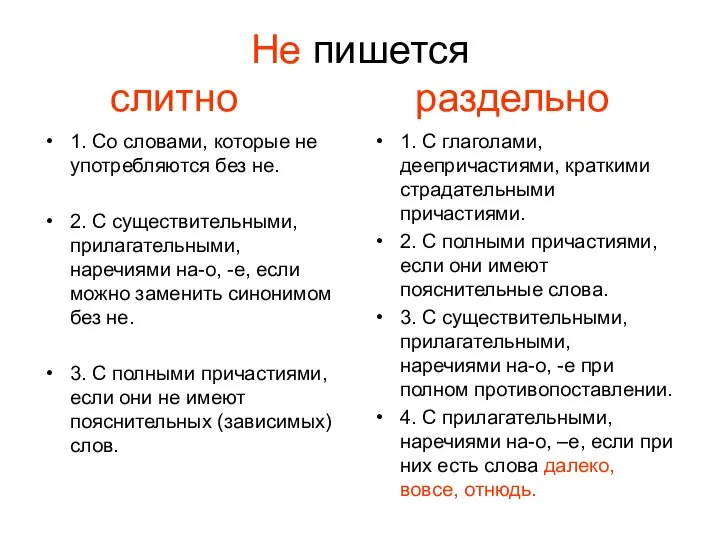 Не пишется

слитно

• 1. Со словами, которые не употребляются без не.

• 2. С существительными, прилагательными, наречиями на-о, -е, если можно заменить синонимом без не.

• 3. С полными причастиями, если они не имеют пояснительных (зависимых) слов.

раздельно

• 1. С глаголами, деепричастиями, краткими страдательными причастиями.

• 2. С полными причастиями, если они имеют пояснительные слова.

• 3. С существительными, прилагательными, наречиями на-о, -е при полном противопоставлении.

• 4. С прилагательными, наречиями на-о, –е, если при них есть слова далеко, вовсе, отнюдь.